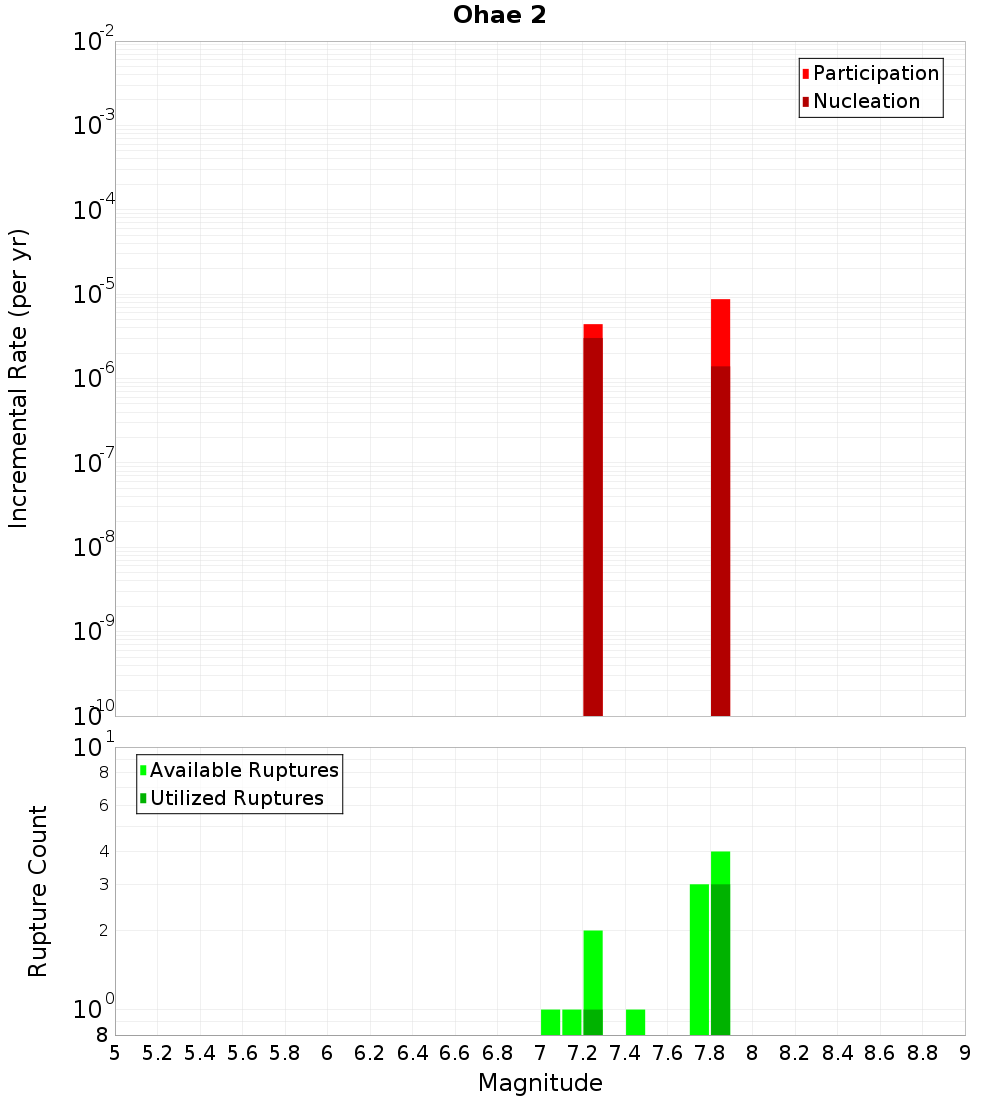 Ohae 2

Participation
Nucleation

Incremental Rate (per yr)

$10^{-2}$
$10^{-3}$
$10^{-4}$
$10^{-5}$
$10^{-6}$
$10^{-7}$
$10^{-8}$
$10^{-9}$
$10^{-10}$

Available Ruptures
Utilized Ruptures

Rupture Count

$10^{1}$
8
6
4
3
2
$10^{0}$
8

5 5.2 5.4 5.6 5.8 6 6.2 6.4 6.6 6.8 7 7.2 7.4 7.6 7.8 8 8.2 8.4 8.6 8.8 9

Magnitude